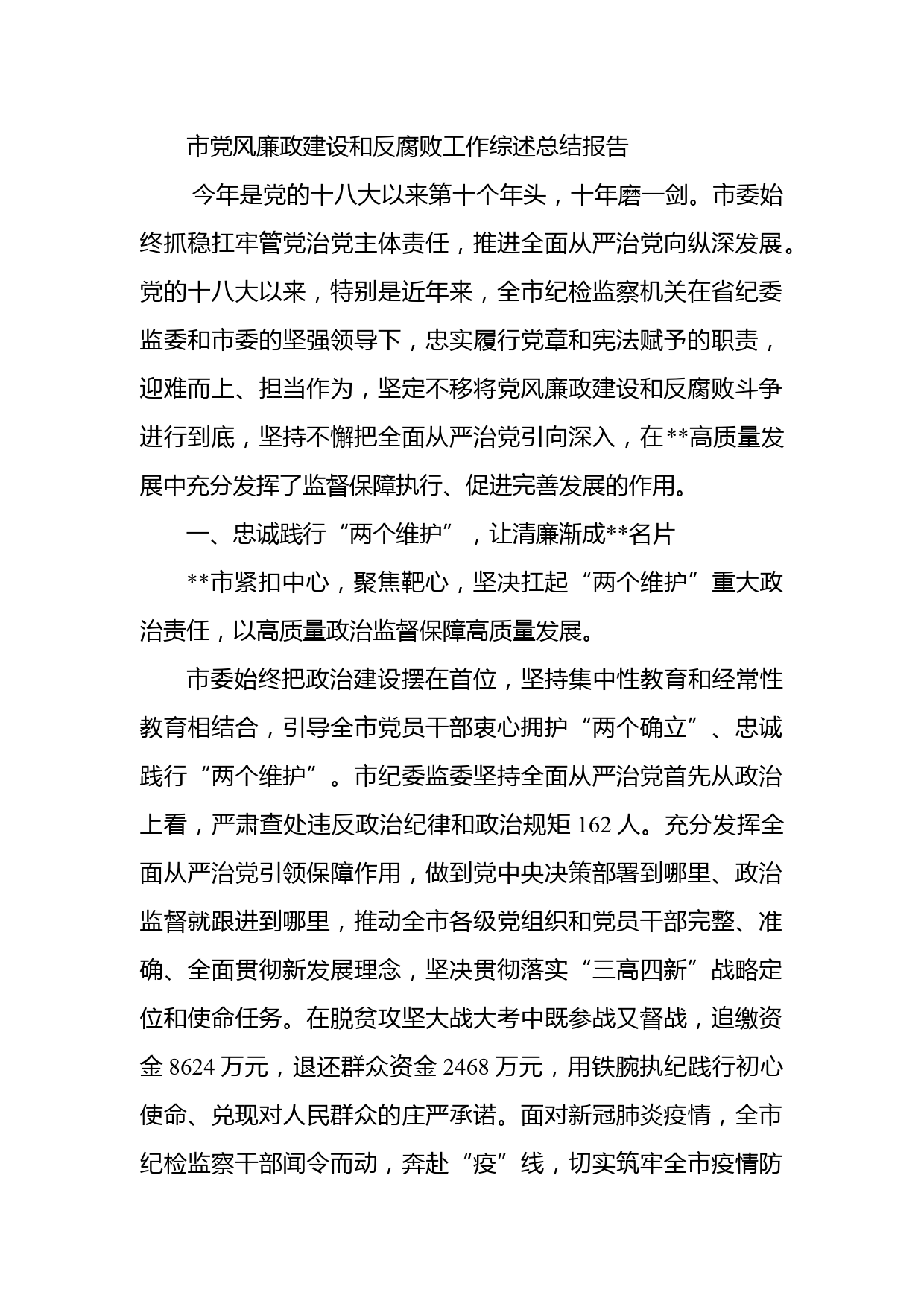 市党风廉政建设和反腐败工作综述总结报告

今年是党的十八大以来第十个年头，十年磨一剑。市委始终抓稳扛牢管党治党主体责任，推进全面从严治党向纵深发展。党的十八大以来，特别是近年来，全市纪检监察机关在省纪委监委和市委的坚强领导下，忠实履行党章和宪法赋予的职责，迎难而上、担当作为，坚定不移将党风廉政建设和反腐败斗争进行到底，坚持不懈把全面从严治党引向深入，在**高质量发展中充分发挥了监督保障执行、促进完善发展的作用。

一、忠诚践行“两个维护”，让清廉渐成**名片

**市紧扣中心，聚焦靶心，坚决扛起“两个维护”重大政治责任，以高质量政治监督保障高质量发展。

市委始终把政治建设摆在首位，坚持集中性教育和经常性教育相结合，引导全市党员干部衷心拥护“两个确立”、忠诚践行“两个维护”。市纪委监委坚持全面从严治党首先从政治上看，严肃查处违反政治纪律和政治规矩 162 人。充分发挥全面从严治党引领保障作用，做到党中央决策部署到哪里、政治监督就跟进到哪里，推动全市各级党组织和党员干部完整、准确、全面贯彻新发展理念，坚决贯彻落实“三高四新”战略定位和使命任务。在脱贫攻坚大战大考中既参战又督战，追缴资金 8624 万元，退还群众资金 2468 万元，用铁腕执纪践行初心使命、兑现对人民群众的庄严承诺。面对新冠肺炎疫情，全市纪检监察干部闻令而动，奔赴“疫”线，切实筑牢全市疫情防